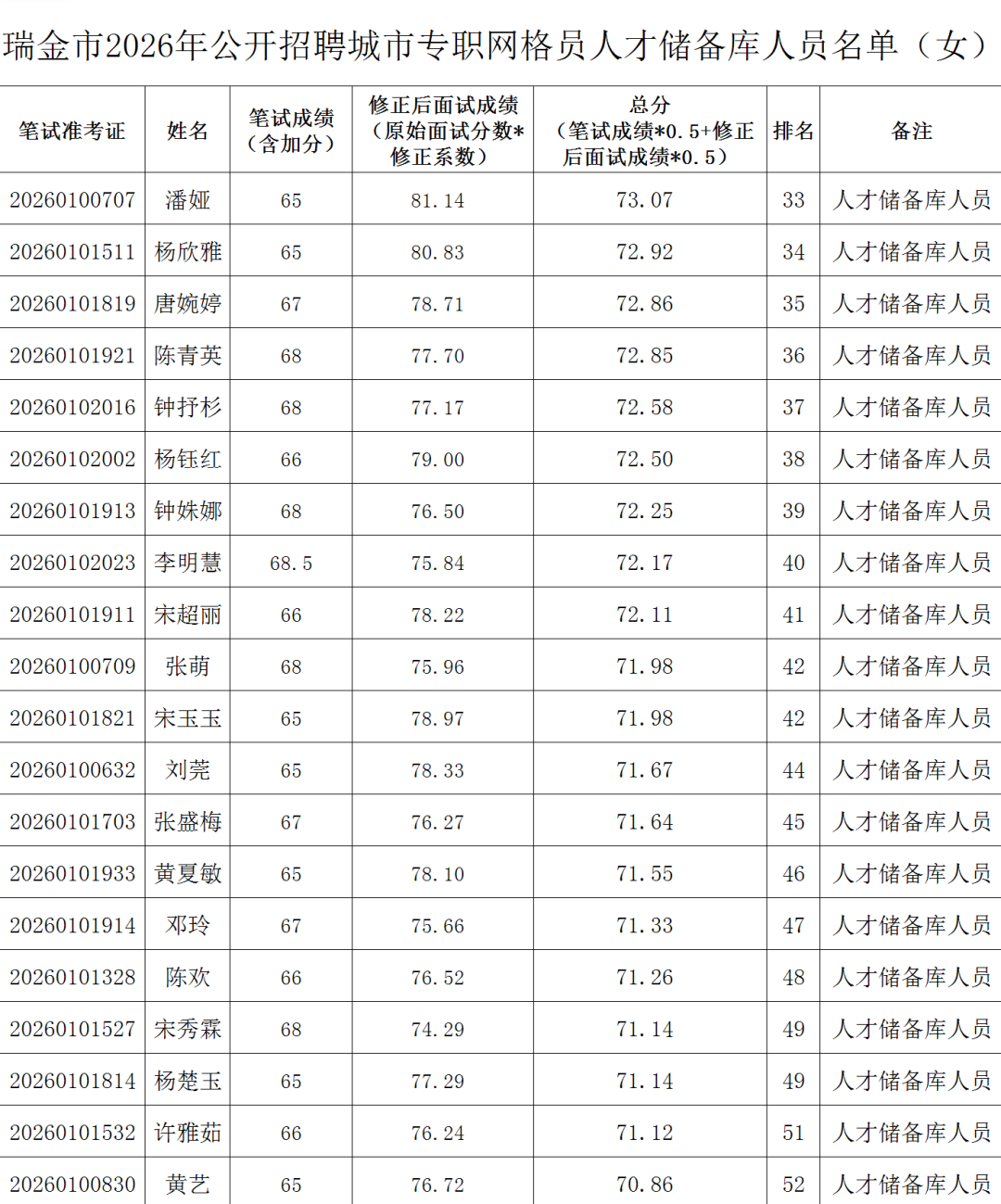 瑞金市2026年公开招聘城市专职网格员人才储备库人员名单（女）

| 笔试准考证 | 姓名 | 笔试成绩（含加分） | 修正后面试成绩（原始面试分数*修正系数） | 总分（笔试成绩*0.5+修正后面试成绩*0.5） | 排名 | 备注 |
|---|---|---|---|---|---|---|
| 20260100707 | 潘娅 | 65 | 81.14 | 73.07 | 33 | 人才储备库人员 |
| 20260101511 | 杨欣雅 | 65 | 80.83 | 72.92 | 34 | 人才储备库人员 |
| 20260101819 | 唐婉婷 | 67 | 78.71 | 72.86 | 35 | 人才储备库人员 |
| 20260101921 | 陈青英 | 68 | 77.70 | 72.85 | 36 | 人才储备库人员 |
| 20260102016 | 钟抒杉 | 68 | 77.17 | 72.58 | 37 | 人才储备库人员 |
| 20260102002 | 杨钰红 | 66 | 79.00 | 72.50 | 38 | 人才储备库人员 |
| 20260101913 | 钟姝娜 | 68 | 76.50 | 72.25 | 39 | 人才储备库人员 |
| 20260102023 | 李明慧 | 68.5 | 75.84 | 72.17 | 40 | 人才储备库人员 |
| 20260101911 | 宋超丽 | 66 | 78.22 | 72.11 | 41 | 人才储备库人员 |
| 20260100709 | 张萌 | 68 | 75.96 | 71.98 | 42 | 人才储备库人员 |
| 20260101821 | 宋玉玉 | 65 | 78.97 | 71.98 | 42 | 人才储备库人员 |
| 20260100632 | 刘莞 | 65 | 78.33 | 71.67 | 44 | 人才储备库人员 |
| 20260101703 | 张盛梅 | 67 | 76.27 | 71.64 | 45 | 人才储备库人员 |
| 20260101933 | 黄夏敏 | 65 | 78.10 | 71.55 | 46 | 人才储备库人员 |
| 20260101914 | 邓玲 | 67 | 75.66 | 71.33 | 47 | 人才储备库人员 |
| 20260101328 | 陈欢 | 66 | 76.52 | 71.26 | 48 | 人才储备库人员 |
| 20260101527 | 宋秀霖 | 68 | 74.29 | 71.14 | 49 | 人才储备库人员 |
| 20260101814 | 杨楚玉 | 65 | 77.29 | 71.14 | 49 | 人才储备库人员 |
| 20260101532 | 许雅茹 | 66 | 76.24 | 71.12 | 51 | 人才储备库人员 |
| 20260100830 | 黄艺 | 65 | 76.72 | 70.86 | 52 | 人才储备库人员 |